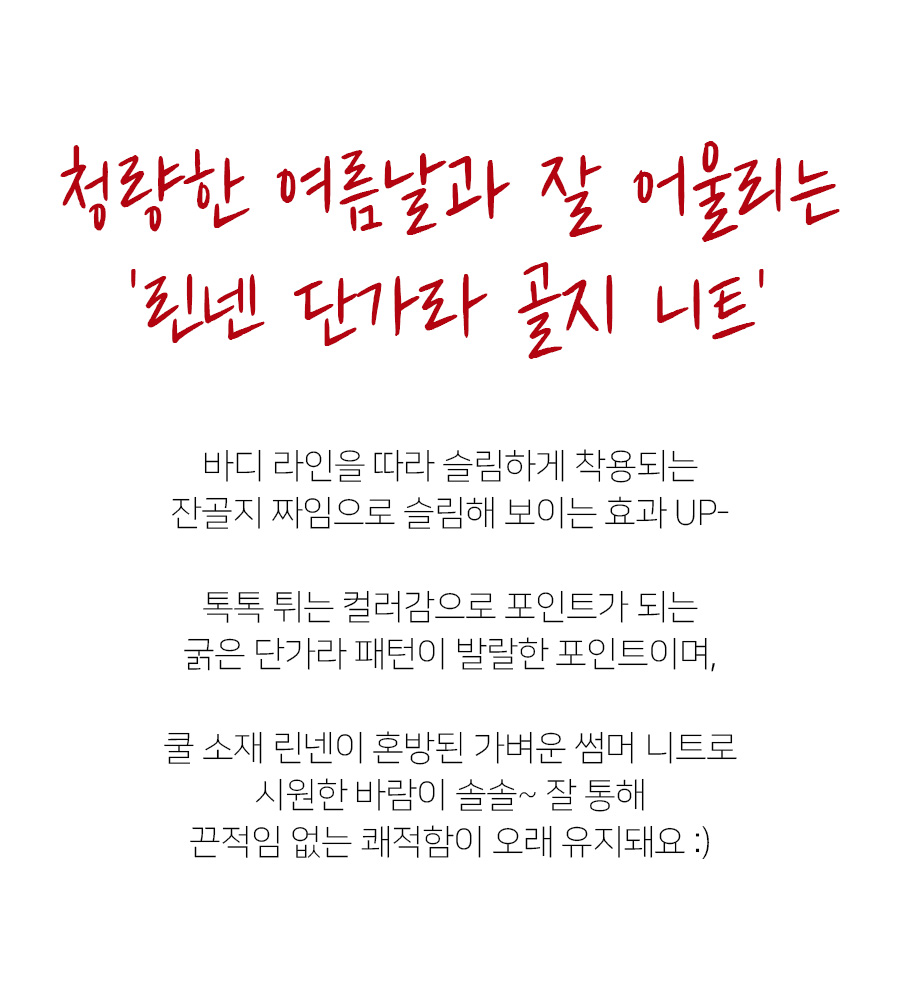 청량한 여름날과 잘 어울리는
'린넨 단가라 골지 니트'

바디 라인을 따라 슬림하게 착용되는
잔골지 짜임으로 슬림해 보이는 효과 UP-

톡톡 튀는 컬러감으로 포인트가 되는
굵은 단가라 패턴이 발랄한 포인트이며,

쿨 소재 린넨이 혼방된 가벼운 썸머 니트로
시원한 바람이 솔솔~ 잘 통해
끈적임 없는 쾌적함이 오래 유지돼요 :)